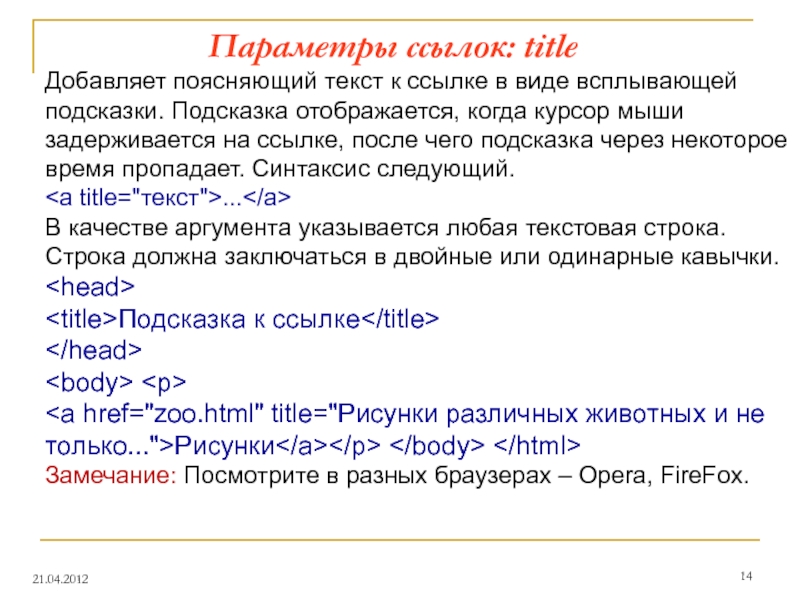 Параметры ссылок: title

Добавляет поясняющий текст к ссылке в виде всплывающей подсказки. Подсказка отображается, когда курсор мыши задерживается на ссылке, после чего подсказка через некоторое время пропадает. Синтаксис следующий.
<a title="текст">...</a>
В качестве аргумента указывается любая текстовая строка. Строка должна заключаться в двойные или одинарные кавычки.
<head>
<title>Подсказка к ссылке</title>
</head>
<body> <p>
<a href="zoo.html" title="Рисунки различных животных и не только...">Рисунки</a></p> </body> </html>
Замечание: Посмотрите в разных браузерах – Opera, FireFox.

21.04.2012

14